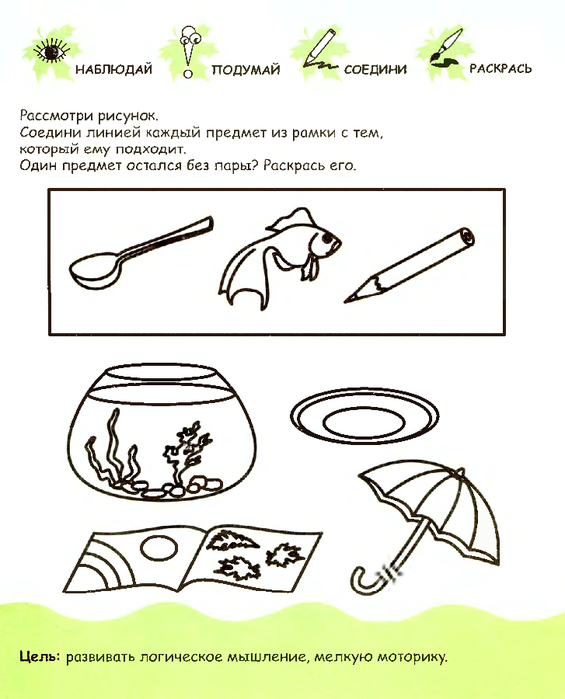 НАБЛЮДАЙ ПОДУМАЙ СОЕДИНИ РАСКРАСЬ

Рассмотри рисунок.
Соедини линией каждый предмет из рамки с тем, который ему подходит.
Один предмет остался без пары? Раскрась его.

Цель: развивать логическое мышление, мелкую моторику.